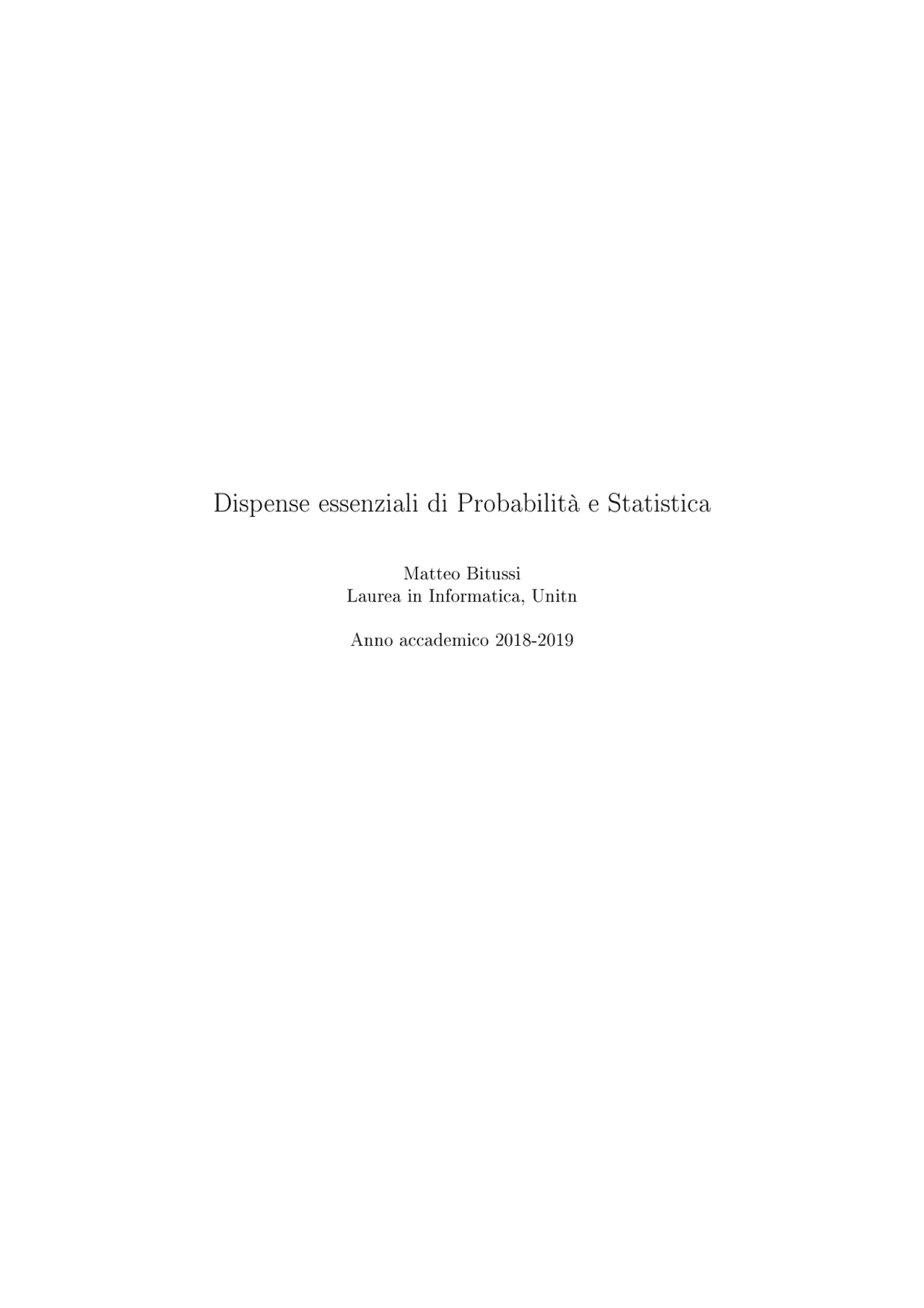 Dispense essenziali di Probabilità e Statistica

Matteo Bitussi
Laurea in Informatica, Unitn

Anno accademico 2018-2019